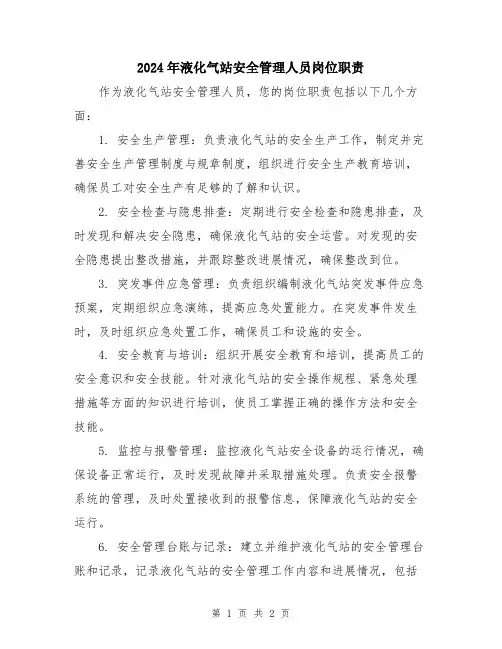 2024年液化气站安全管理人员岗位职责

作为液化气站安全管理人员，您的岗位职责包括以下几个方面：

1. 安全生产管理：负责液化气站的安全生产工作，制定并完善安全生产管理制度与规章制度，组织进行安全生产教育培训，确保员工对安全生产有足够的了解和认识。

2. 安全检查与隐患排查：定期进行安全检查和隐患排查，及时发现和解决安全隐患，确保液化气站的安全运营。对发现的安全隐患提出整改措施，并跟踪整改进展情况，确保整改到位。

3. 突发事件应急管理：负责组织编制液化气站突发事件应急预案，定期组织应急演练，提高应急处置能力。在突发事件发生时，及时组织应急处置工作，确保员工和设施的安全。

4. 安全教育与培训：组织开展安全教育和培训，提高员工的安全意识和安全技能。针对液化气站的安全操作规程、紧急处理措施等方面的知识进行培训，使员工掌握正确的操作方法和安全技能。

5. 监控与报警管理：监控液化气站安全设备的运行情况，确保设备正常运行，及时发现故障并采取措施处理。负责安全报警系统的管理，及时处置接收到的报警信息，保障液化气站的安全运行。

6. 安全管理台账与记录：建立并维护液化气站的安全管理台账和记录，记录液化气站的安全管理工作内容和进展情况，包括

第 1 页 共 2 页